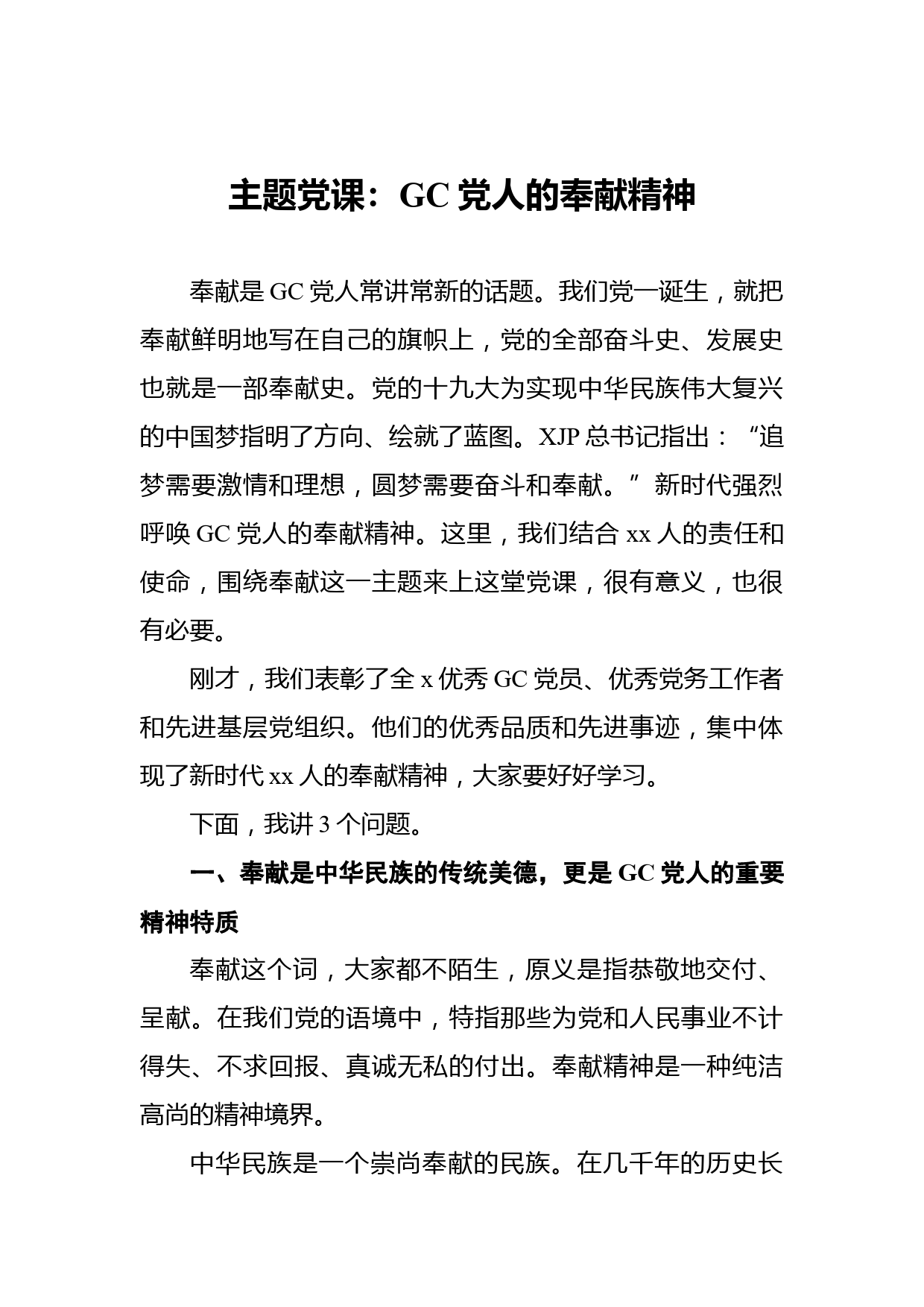 主题党课：GC 党人的奉献精神

奉献是 GC 党人常讲常新的话题。我们党一诞生，就把奉献鲜明地写在自己的旗帜上，党的全部奋斗史、发展史也就是一部奉献史。党的十九大为实现中华民族伟大复兴的中国梦指明了方向、绘就了蓝图。XJP 总书记指出：“追梦需要激情和理想，圆梦需要奋斗和奉献。”新时代强烈呼唤 GC 党人的奉献精神。这里，我们结合 xx 人的责任和使命，围绕奉献这一主题来上这堂党课，很有意义，也很有必要。

刚才，我们表彰了全 x 优秀 GC 党员、优秀党务工作者和先进基层党组织。他们的优秀品质和先进事迹，集中体现了新时代 xx 人的奉献精神，大家要好好学习。

下面，我讲 3 个问题。

一、奉献是中华民族的传统美德，更是 GC 党人的重要精神特质

奉献这个词，大家都不陌生，原义是指恭敬地交付、呈献。在我们党的语境中，特指那些为党和人民事业不计得失、不求回报、真诚无私的付出。奉献精神是一种纯洁高尚的精神境界。

中华民族是一个崇尚奉献的民族。在几千年的历史长